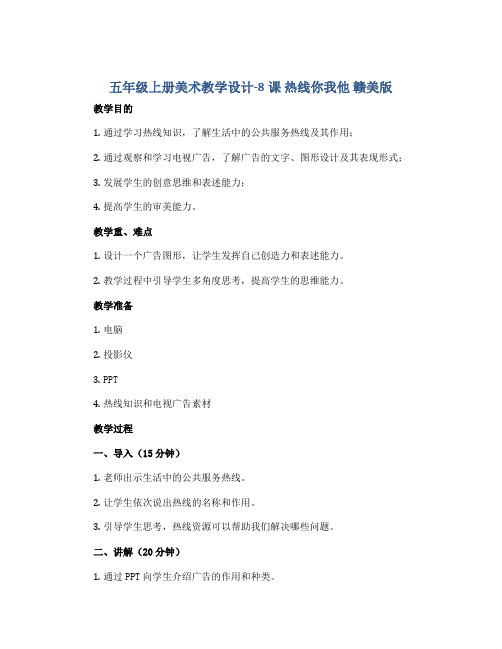 五年级上册美术教学设计-8 课 热线你我他 赣美版

教学目的

1. 通过学习热线知识，了解生活中的公共服务热线及其作用；

2. 通过观察和学习电视广告，了解广告的文字、图形设计及其表现形式；

3. 发展学生的创意思维和表述能力；

4. 提高学生的审美能力。

教学重、难点

1. 设计一个广告图形，让学生发挥自己创造力和表述能力。

2. 教学过程中引导学生多角度思考，提高学生的思维能力。

教学准备

1. 电脑

2. 投影仪

3. PPT

4. 热线知识和电视广告素材

教学过程

一、导入（15 分钟）

1. 老师出示生活中的公共服务热线。

2. 让学生依次说出热线的名称和作用。

3. 引导学生思考，热线资源可以帮助我们解决哪些问题。

二、讲解（20 分钟）

1. 通过 PPT 向学生介绍广告的作用和种类。